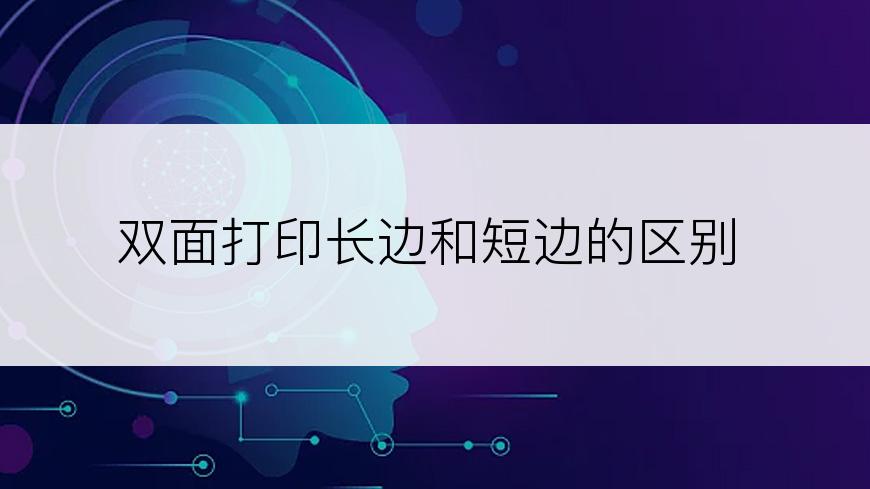 双面打印长边和短边的区别